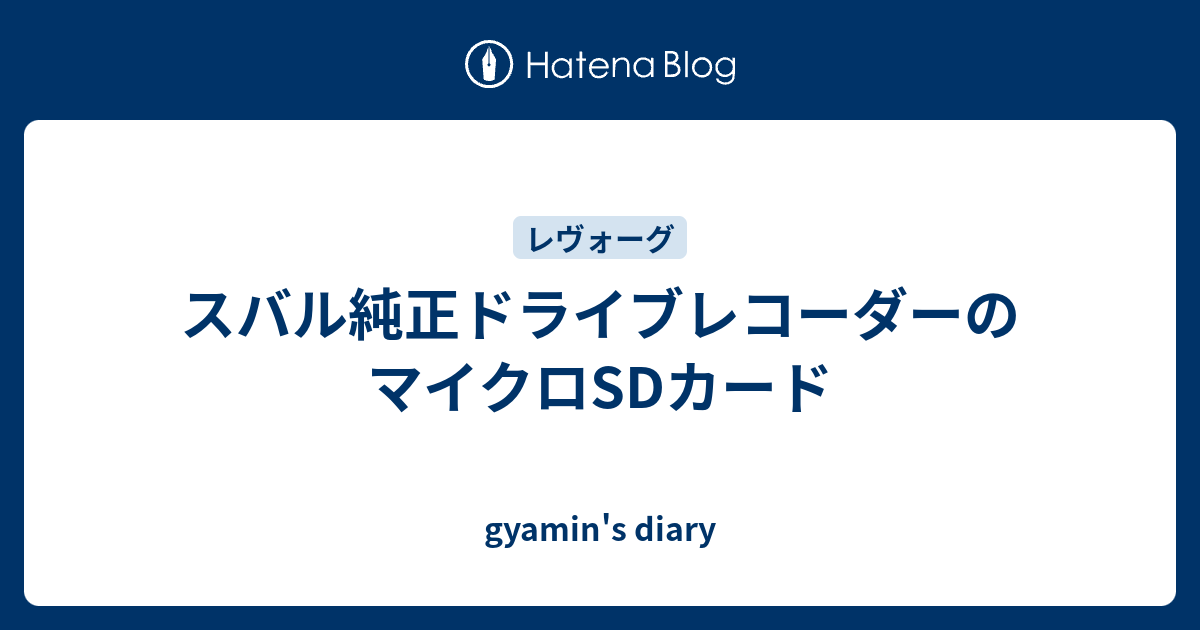 Hatena Blog

レヴォーグ

スバル純正ドライブレコーダーのマイクロSDカード

gyamin's diary